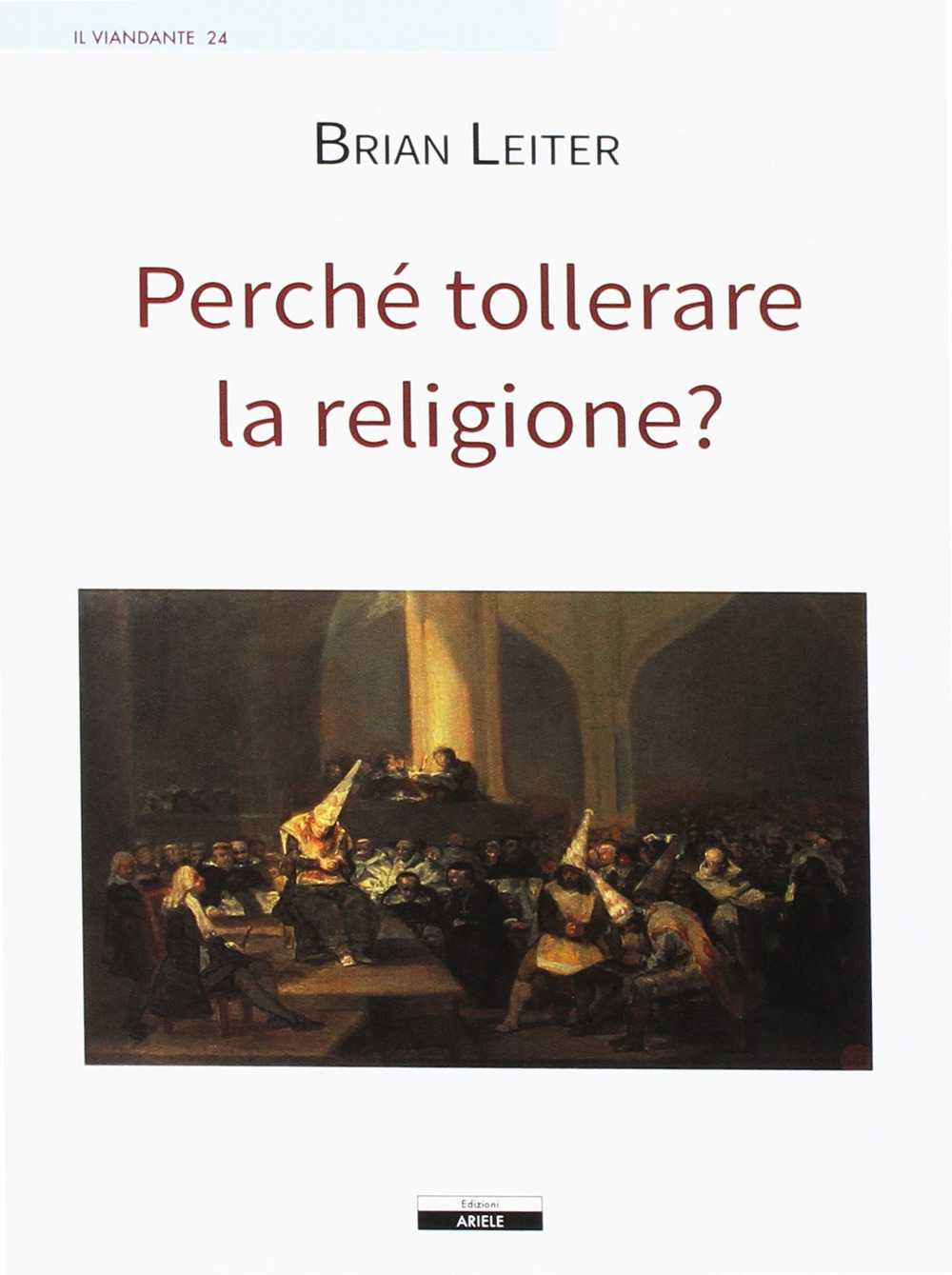 IL VIANDANTE 24

BRIAN LEITER

Perché tollerare la religione?

Edizioni
ARIELE